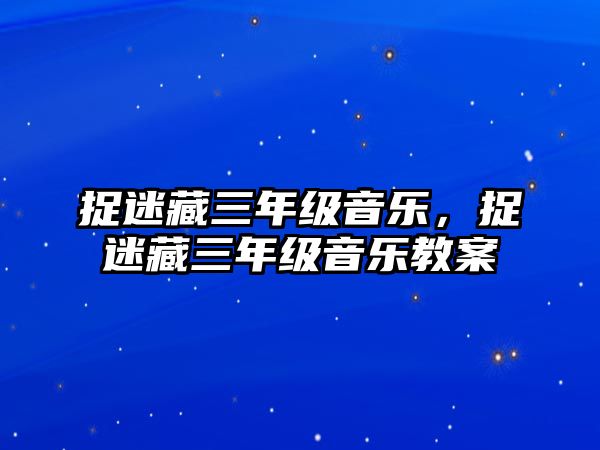 捉迷藏三年级音乐，捉迷藏三年级音乐教案